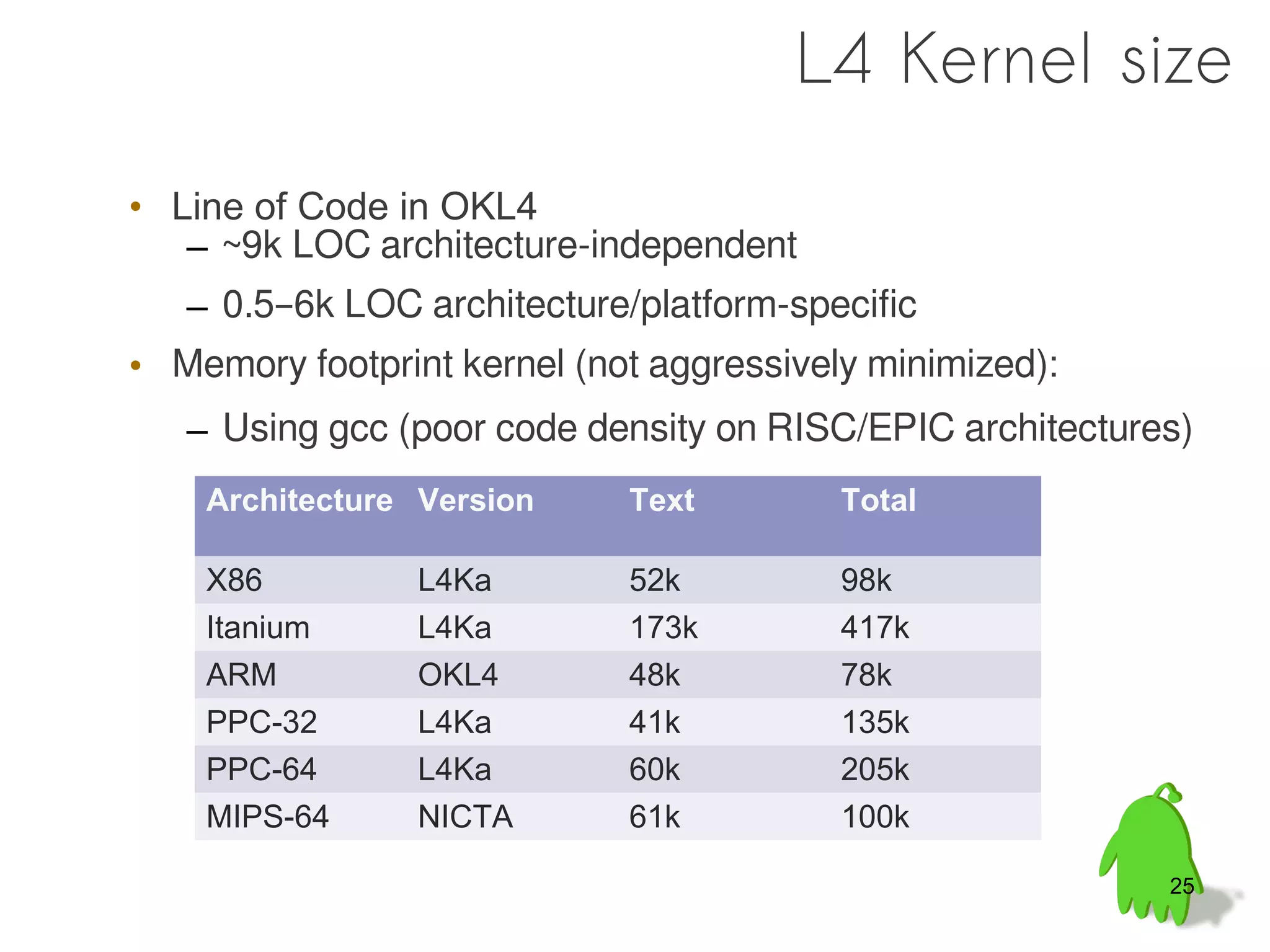 L4 Kernel size

• Line of Code in OKL4
  – ~9k LOC architecture-independent
  – 0.5–6k LOC architecture/platform-specific
• Memory footprint kernel (not aggressively minimized):
  – Using gcc (poor code density on RISC/EPIC architectures)

| Architecture | Version | Text | Total |
|---|---|---|---|
| X86 | L4Ka | 52k | 98k |
| Itanium | L4Ka | 173k | 417k |
| ARM | OKL4 | 48k | 78k |
| PPC-32 | L4Ka | 41k | 135k |
| PPC-64 | L4Ka | 60k | 205k |
| MIPS-64 | NICTA | 61k | 100k |

25